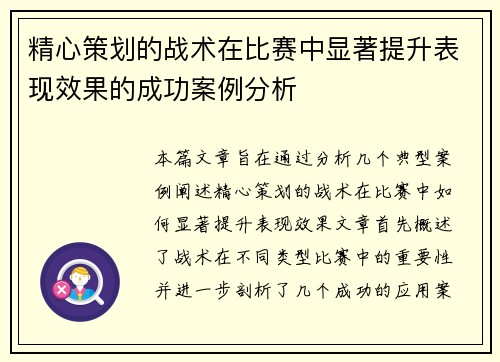 精心策划的战术在比赛中显著提升表现效果的成功案例分析

本篇文章旨在通过分析几个典型案例阐述精心策划的战术在比赛中如何显著提升表现效果文章首先概述了战术在不同类型比赛中的重要性并进一步剖析了几个成功的应用案